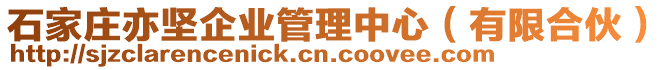 石家庄亦坚企业管理中心（有限合伙）
http://sjzclarencenick.cn.coovee.com